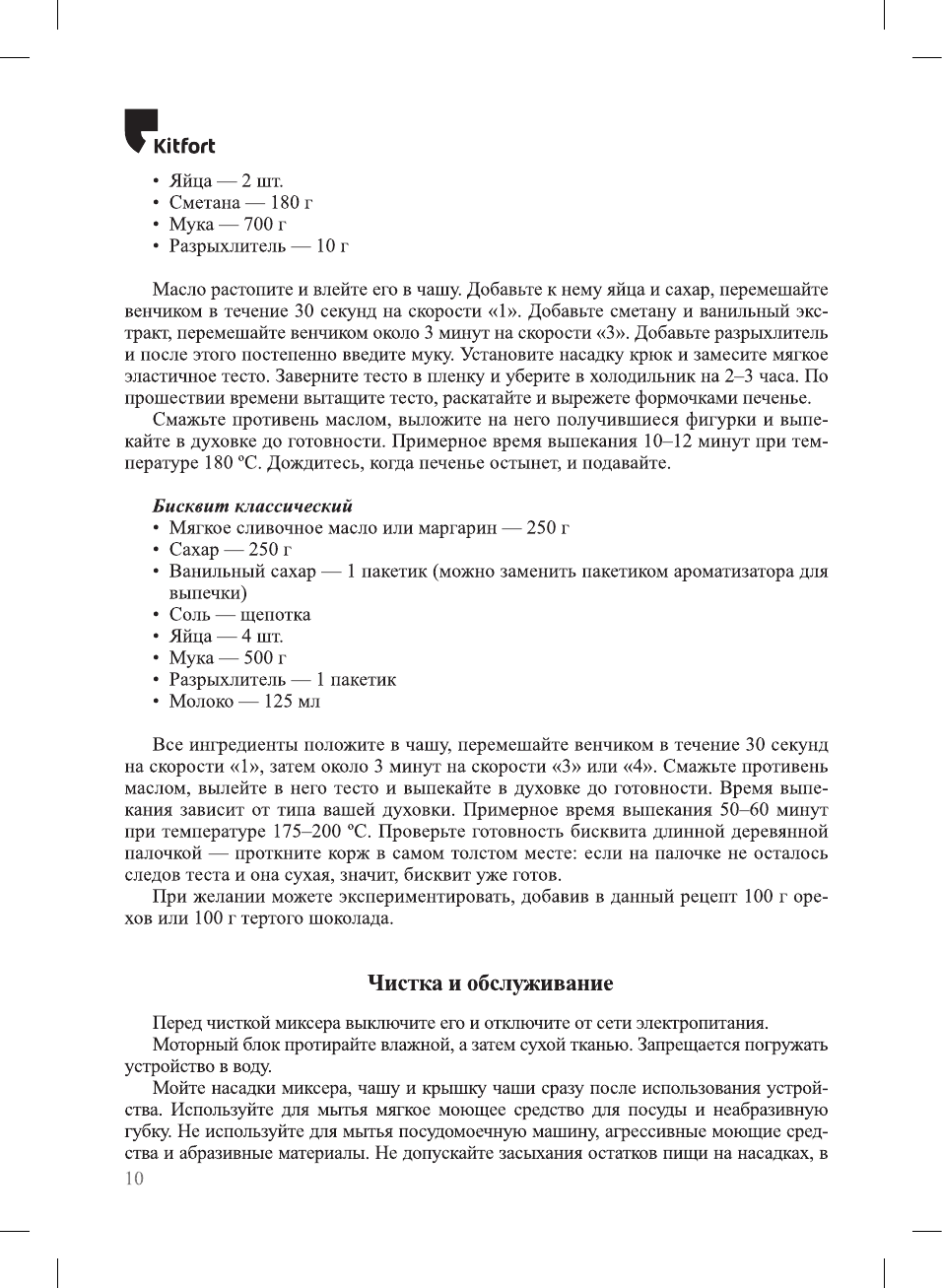 Kitfort

• Яйца — 2 шт.
• Сметана — 180 г
• Мука — 700 г
• Разрыхлитель — 10 г

Масло растопите и влейте его в чашу. Добавьте к нему яйца и сахар, перемешайте венчиком в течение 30 секунд на скорости «1». Добавьте сметану и ванильный экстракт, перемешайте венчиком около 3 минут на скорости «3». Добавьте разрыхлитель и после этого постепенно введите муку. Установите насадку крюк и замесите мягкое эластичное тесто. Заверните тесто в пленку и уберите в холодильник на 2–3 часа. По прошествии времени вытащите тесто, раскатайте и вырежете формочками печенье.

Смажьте противень маслом, выложите на него получившиеся фигурки и выпекайте в духовке до готовности. Примерное время выпекания 10–12 минут при температуре 180 ºС. Дождитесь, когда печенье остынет, и подавайте.

Бисквит классический
• Мягкое сливочное масло или маргарин — 250 г
• Сахар — 250 г
• Ванильный сахар — 1 пакетик (можно заменить пакетиком ароматизатора для выпечки)
• Соль — щепотка
• Яйца — 4 шт.
• Мука — 500 г
• Разрыхлитель — 1 пакетик
• Молоко — 125 мл

Все ингредиенты положите в чашу, перемешайте венчиком в течение 30 секунд на скорости «1», затем около 3 минут на скорости «3» или «4». Смажьте противень маслом, вылейте в него тесто и выпекайте в духовке до готовности. Время выпекания зависит от типа вашей духовки. Примерное время выпекания 50–60 минут при температуре 175–200 ºС. Проверьте готовность бисквита длинной деревянной палочкой — проткните корж в самом толстом месте: если на палочке не осталось следов теста и она сухая, значит, бисквит уже готов.

При желании можете экспериментировать, добавив в данный рецепт 100 г орехов или 100 г тертого шоколада.

Чистка и обслуживание

Перед чисткой миксера выключите его и отключите от сети электропитания.

Моторный блок протирайте влажной, а затем сухой тканью. Запрещается погружать устройство в воду.

Мойте насадки миксера, чашу и крышку чаши сразу после использования устройства. Используйте для мытья мягкое моющее средство для посуды и неабразивную губку. Не используйте для мытья посудомоечную машину, агрессивные моющие средства и абразивные материалы. Не допускайте засыхания остатков пищи на насадках, в

10